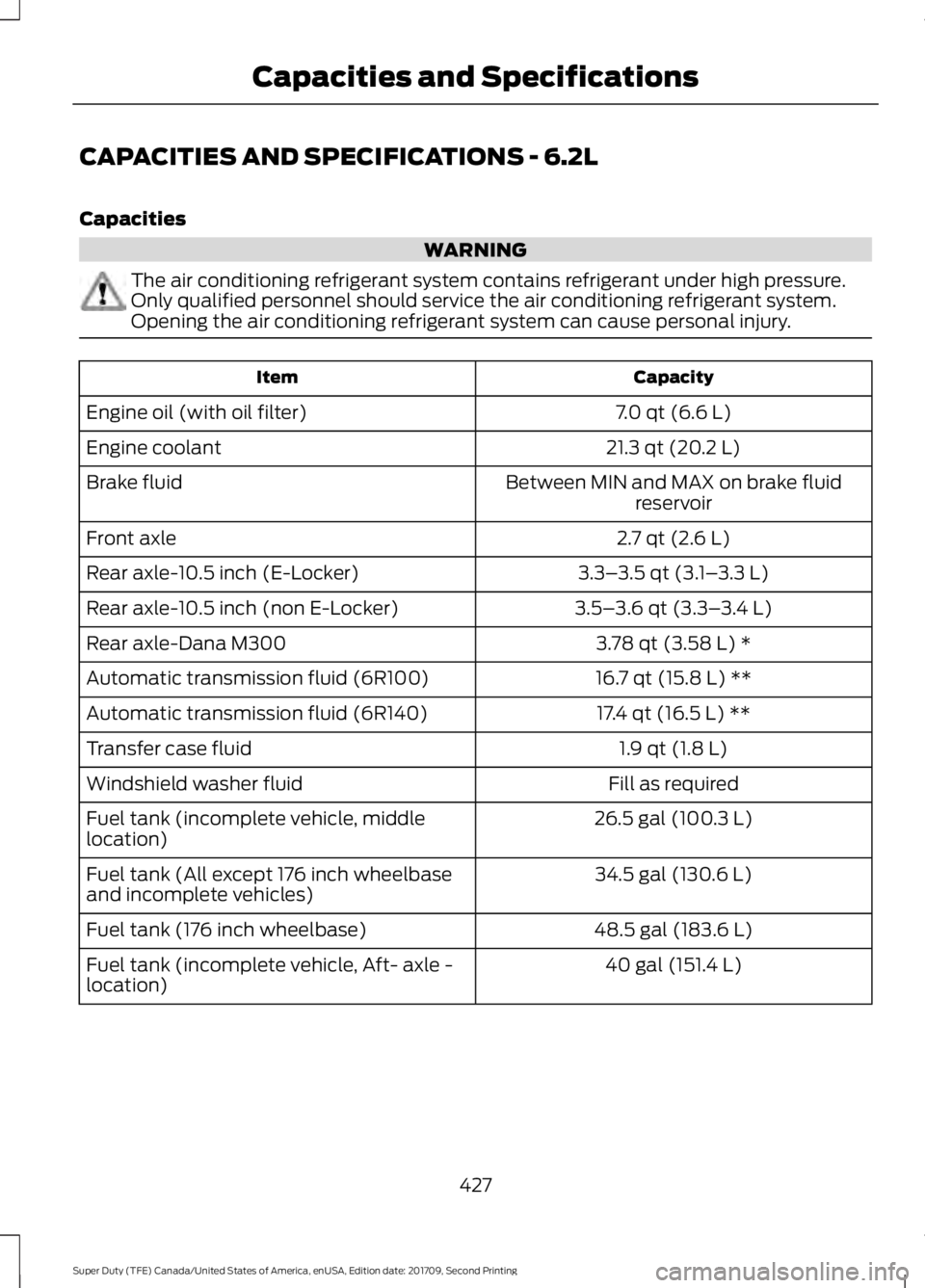 Capacities and Specifications

CAPACITIES AND SPECIFICATIONS - 6.2L

Capacities

WARNING

The air conditioning refrigerant system contains refrigerant under high pressure. Only qualified personnel should service the air conditioning refrigerant system. Opening the air conditioning refrigerant system can cause personal injury.

| Item | Capacity |
|---|---|
| Engine oil (with oil filter) | 7.0 qt (6.6 L) |
| Engine coolant | 21.3 qt (20.2 L) |
| Brake fluid | Between MIN and MAX on brake fluid reservoir |
| Front axle | 2.7 qt (2.6 L) |
| Rear axle-10.5 inch (E-Locker) | 3.3–3.5 qt (3.1–3.3 L) |
| Rear axle-10.5 inch (non E-Locker) | 3.5–3.6 qt (3.3–3.4 L) |
| Rear axle-Dana M300 | 3.78 qt (3.58 L) * |
| Automatic transmission fluid (6R100) | 16.7 qt (15.8 L) ** |
| Automatic transmission fluid (6R140) | 17.4 qt (16.5 L) ** |
| Transfer case fluid | 1.9 qt (1.8 L) |
| Windshield washer fluid | Fill as required |
| Fuel tank (incomplete vehicle, middle location) | 26.5 gal (100.3 L) |
| Fuel tank (All except 176 inch wheelbase and incomplete vehicles) | 34.5 gal (130.6 L) |
| Fuel tank (176 inch wheelbase) | 48.5 gal (183.6 L) |
| Fuel tank (incomplete vehicle, Aft- axle - location) | 40 gal (151.4 L) |

427

Super Duty (TFE) Canada/United States of America, enUSA, Edition date: 201709, Second Printing

carmanualsonline.info